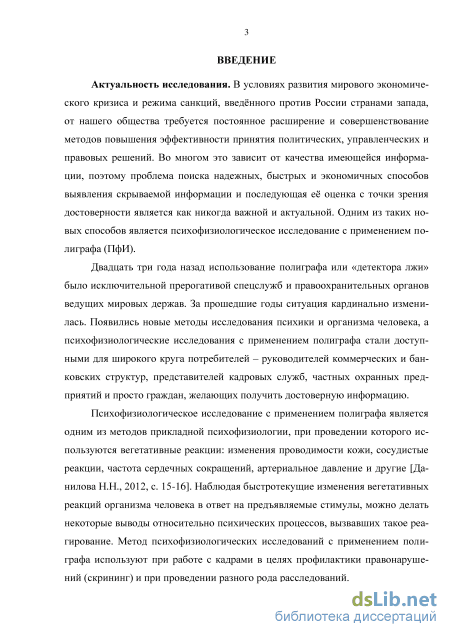 3

ВВЕДЕНИЕ

Актуальность исследования. В условиях развития мирового экономического кризиса и режима санкций, введённого против России странами запада, от нашего общества требуется постоянное расширение и совершенствование методов повышения эффективности принятия политических, управленческих и правовых решений. Во многом это зависит от качества имеющейся информации, поэтому проблема поиска надежных, быстрых и экономичных способов выявления скрываемой информации и последующая её оценка с точки зрения достоверности является как никогда важной и актуальной. Одним из таких новых способов является психофизиологическое исследование с применением полиграфа (ПфИ).

Двадцать три года назад использование полиграфа или «детектора лжи» было исключительной прерогативой спецслужб и правоохранительных органов ведущих мировых держав. За прошедшие годы ситуация кардинально изменилась. Появились новые методы исследования психики и организма человека, а психофизиологические исследования с применением полиграфа стали доступными для широкого круга потребителей – руководителей коммерческих и банковских структур, представителей кадровых служб, частных охранных предприятий и просто граждан, желающих получить достоверную информацию.

Психофизиологическое исследование с применением полиграфа является одним из методов прикладной психофизиологии, при проведении которого используются вегетативные реакции: изменения проводимости кожи, сосудистые реакции, частота сердечных сокращений, артериальное давление и другие [Данилова Н.Н., 2012, с. 15-16]. Наблюдая быстротекущие изменения вегетативных реакций организма человека в ответ на предъявляемые стимулы, можно делать некоторые выводы относительно психических процессов, вызвавших такое реагирование. Метод психофизиологических исследований с применением полиграфа используют при работе с кадрами в целях профилактики правонарушений (скрининг) и при проведении разного рода расследований.

dsLib.net
библиотека диссертаций